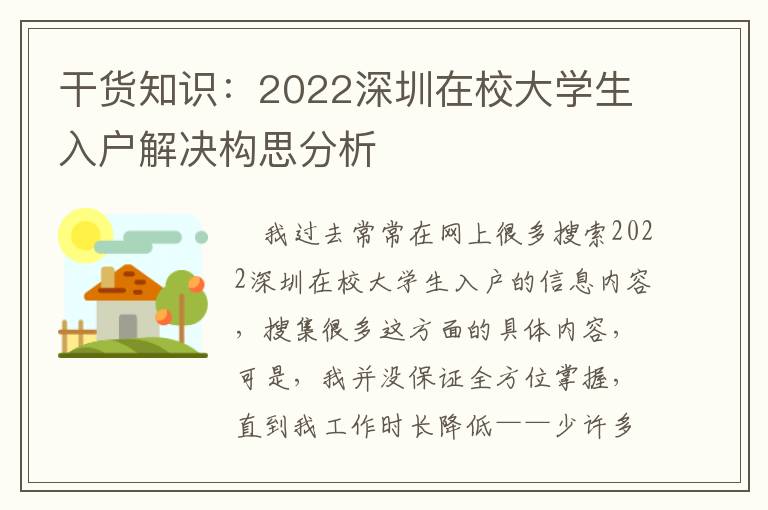 干货知识：2022深圳在校大学生入户解决构思分析

我过去常常在网上很多搜索2022深圳在校大学生入户的信息内容，搜集很多这方面的具体内容，可是，我并没保证全方位掌握，直到我工作时长降低——少许多